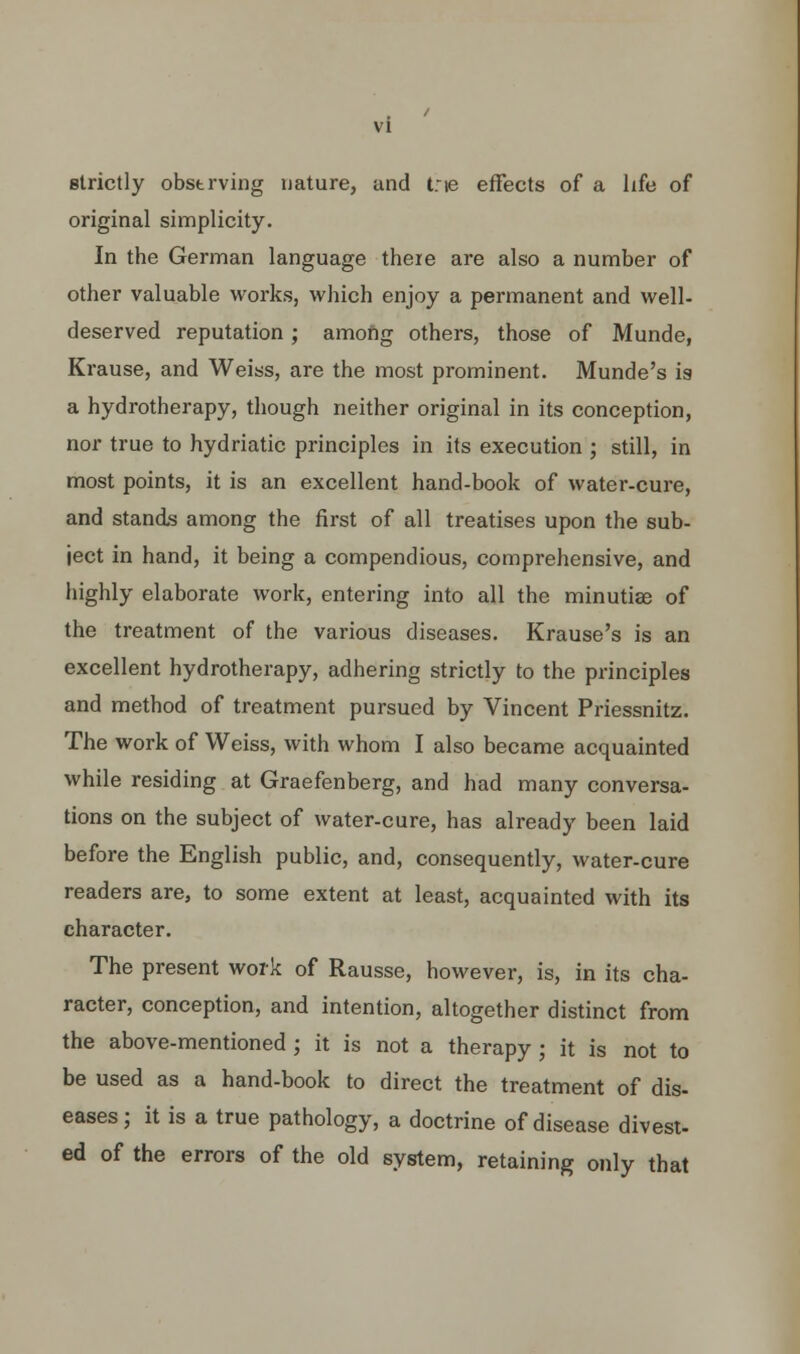 vi

strictly observing nature, and the effects of a life of original simplicity.

In the German language there are also a number of other valuable works, which enjoy a permanent and well-deserved reputation ; among others, those of Munde, Krause, and Weiss, are the most prominent. Munde's is a hydrotherapy, though neither original in its conception, nor true to hydriatic principles in its execution ; still, in most points, it is an excellent hand-book of water-cure, and stands among the first of all treatises upon the subject in hand, it being a compendious, comprehensive, and highly elaborate work, entering into all the minutiæ of the treatment of the various diseases. Krause's is an excellent hydrotherapy, adhering strictly to the principles and method of treatment pursued by Vincent Priessnitz. The work of Weiss, with whom I also became acquainted while residing at Graefenberg, and had many conversations on the subject of water-cure, has already been laid before the English public, and, consequently, water-cure readers are, to some extent at least, acquainted with its character.

The present work of Rausse, however, is, in its character, conception, and intention, altogether distinct from the above-mentioned ; it is not a therapy ; it is not to be used as a hand-book to direct the treatment of diseases ; it is a true pathology, a doctrine of disease divested of the errors of the old system, retaining only that